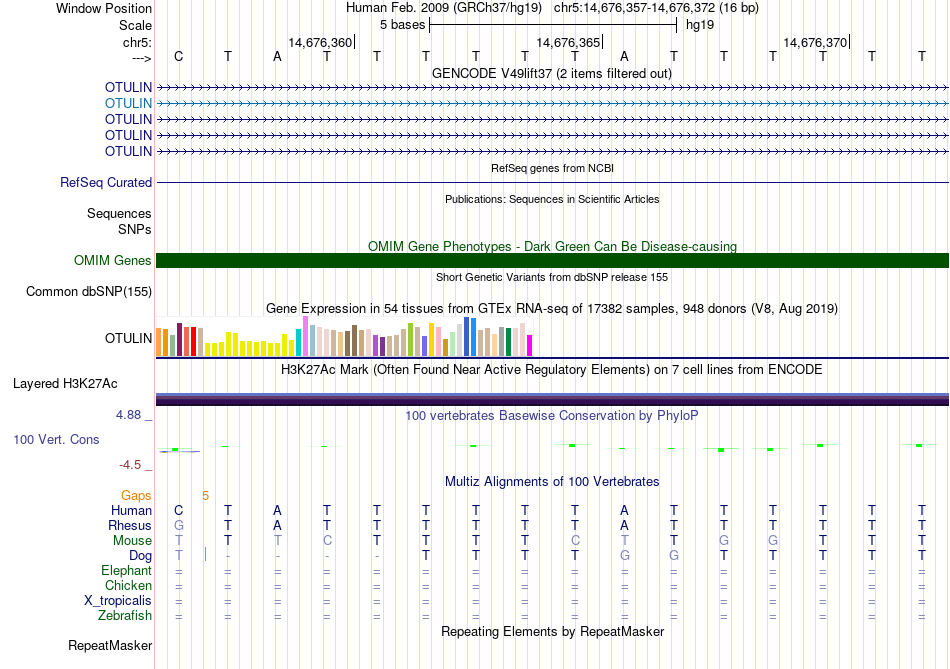 Window Position Human Feb. 2009 (GRCh37/hg19) chr5:14,676,357-14,676,372 (16 bp)
Scale 5 bases hg19
chr5: 14,676,360 14,676,365 14,676,370
---> C T A T T T T T T A T T T T T T
GENCODE V49lift37 (2 items filtered out)
OTULIN
OTULIN
OTULIN
OTULIN
OTULIN
RefSeq genes from NCBI
RefSeq Curated
Publications: Sequences in Scientific Articles
Sequences
SNPs
OMIM Gene Phenotypes - Dark Green Can Be Disease-causing
OMIM Genes
Short Genetic Variants from dbSNP release 155
Common dbSNP(155)
Gene Expression in 54 tissues from GTEx RNA-seq of 17382 samples, 948 donors (V8, Aug 2019)
OTULIN
H3K27Ac Mark (Often Found Near Active Regulatory Elements) on 7 cell lines from ENCODE
Layered H3K27Ac
4.88 _ 100 vertebrates Basewise Conservation by PhyloP
100 Vert. Cons
-4.5 _
Multiz Alignments of 100 Vertebrates
Gaps 5
Human C T A T T T T T T A T T T T T T
Rhesus G T A T T T T T T A T T T T T T
Mouse T T T C T T T T C T T G G T T T
Dog T - - - - T T T T G G T T T T T
Elephant = = = = = = = = = = = = = = = =
Chicken = = = = = = = = = = = = = = = =
X_tropicalis = = = = = = = = = = = = = = = =
Zebrafish = = = = = = = = = = = = = = = =
Repeating Elements by RepeatMasker
RepeatMasker